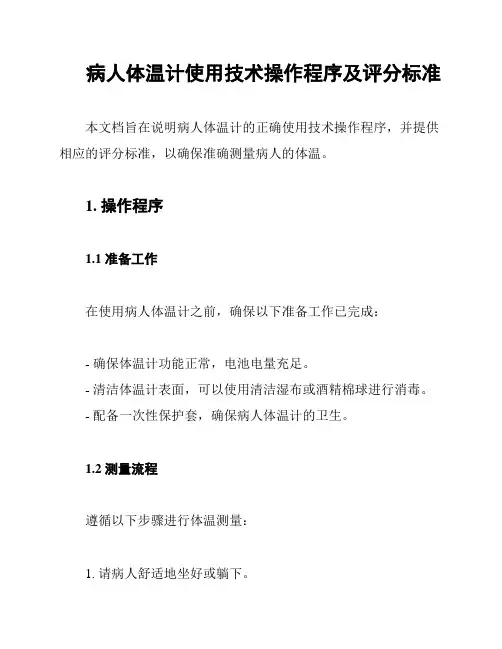 病人体温计使用技术操作程序及评分标准

本文档旨在说明病人体温计的正确使用技术操作程序，并提供相应的评分标准，以确保准确测量病人的体温。

1. 操作程序

1.1 准备工作

在使用病人体温计之前，确保以下准备工作已完成：

- 确保体温计功能正常，电池电量充足。
- 清洁体温计表面，可以使用清洁湿布或酒精棉球进行消毒。
- 配备一次性保护套，确保病人体温计的卫生。

1.2 测量流程

遵循以下步骤进行体温测量：

1. 请病人舒适地坐好或躺下。